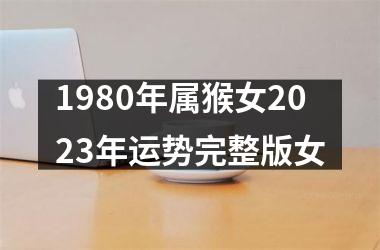 1980年属猴女2023年运势完整版女